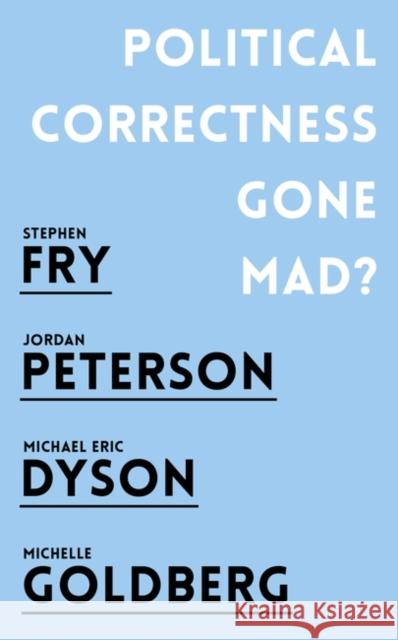 POLITICAL CORRECTNESS GONE MAD?

STEPHEN
FRY

JORDAN
PETERSON

MICHAEL ERIC
DYSON

MICHELLE
GOLDBERG